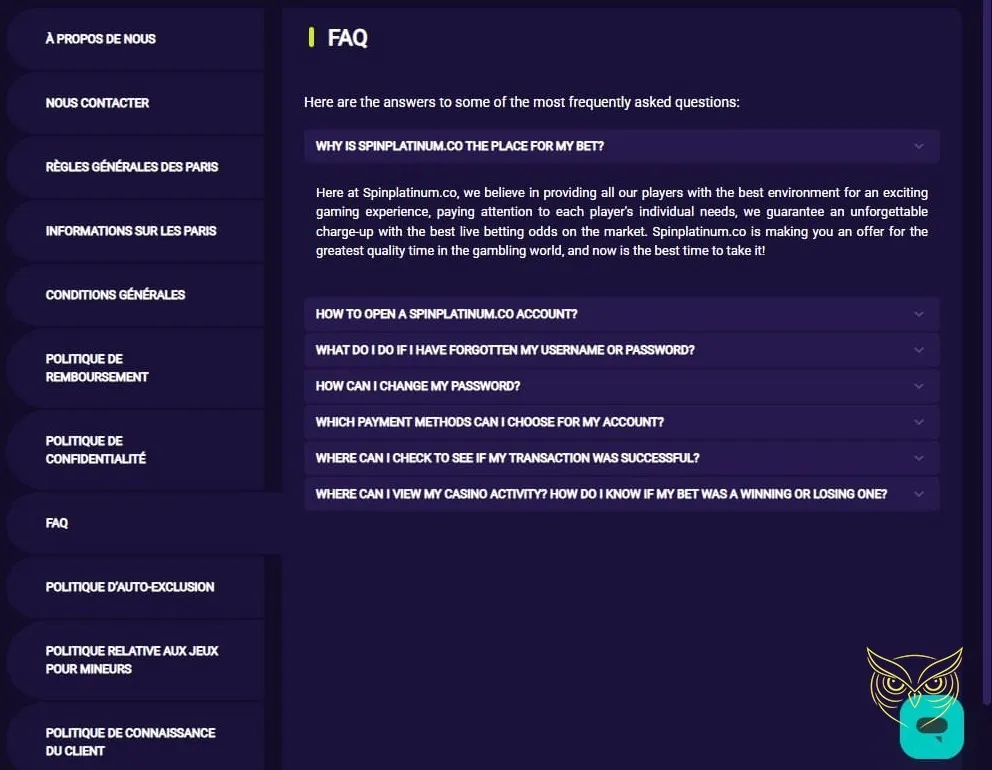 À PROPOS DE NOUS

NOUS CONTACTER

RÈGLES GÉNÉRALES DES PARIS

INFORMATIONS SUR LES PARIS

CONDITIONS GÉNÉRALES

POLITIQUE DE REMBOURSEMENT

POLITIQUE DE CONFIDENTIALITÉ

FAQ

POLITIQUE D'AUTO-EXCLUSION

POLITIQUE RELATIVE AUX JEUX POUR MINEURS

POLITIQUE DE CONNAISSANCE DU CLIENT

FAQ

Here are the answers to some of the most frequently asked questions:

WHY IS SPINPLATINUM.CO THE PLACE FOR MY BET?

Here at Spinplatinum.co, we believe in providing all our players with the best environment for an exciting gaming experience, paying attention to each player's individual needs, we guarantee an unforgettable charge-up with the best live betting odds on the market. Spinplatinum.co is making you an offer for the greatest quality time in the gambling world, and now is the best time to take it!

HOW TO OPEN A SPINPLATINUM.CO ACCOUNT?

WHAT DO I DO IF I HAVE FORGOTTEN MY USERNAME OR PASSWORD?

HOW CAN I CHANGE MY PASSWORD?

WHICH PAYMENT METHODS CAN I CHOOSE FOR MY ACCOUNT?

WHERE CAN I CHECK TO SEE IF MY TRANSACTION WAS SUCCESSFUL?

WHERE CAN I VIEW MY CASINO ACTIVITY? HOW DO I KNOW IF MY BET WAS A WINNING OR LOSING ONE?